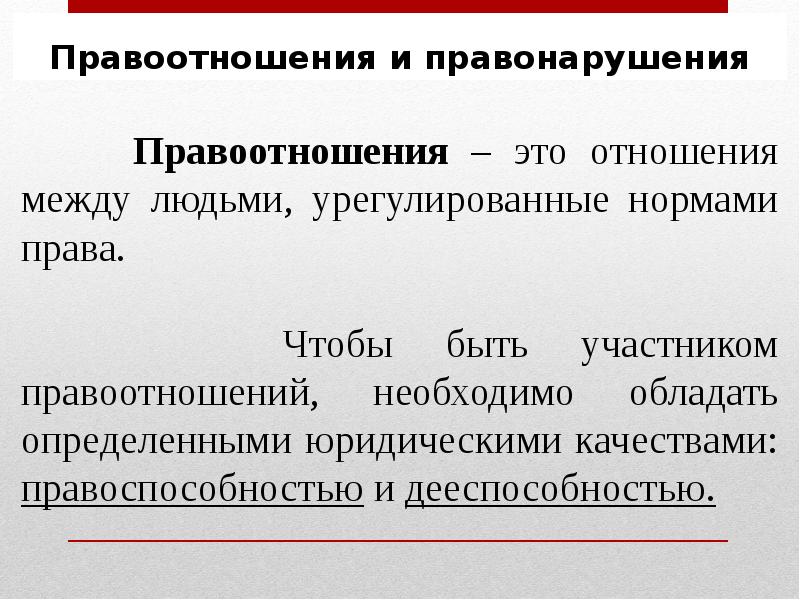 Правоотношения и правонарушения

Правоотношения – это отношения между людьми, урегулированные нормами права.

Чтобы быть участником правоотношений, необходимо обладать определенными юридическими качествами: правоспособностью и дееспособностью.